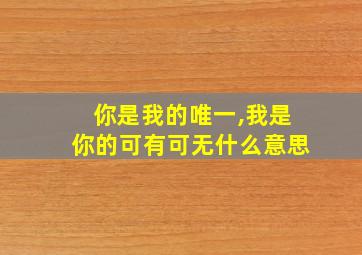 你是我的唯一,我是你的可有可无什么意思